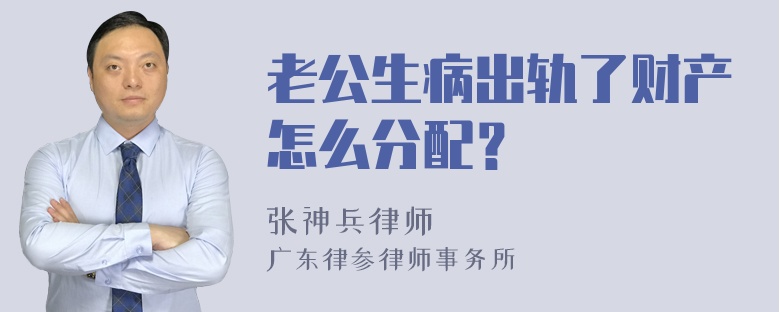 老公生病出轨了财产怎么分配？

张神兵律师
广东律参律师事务所